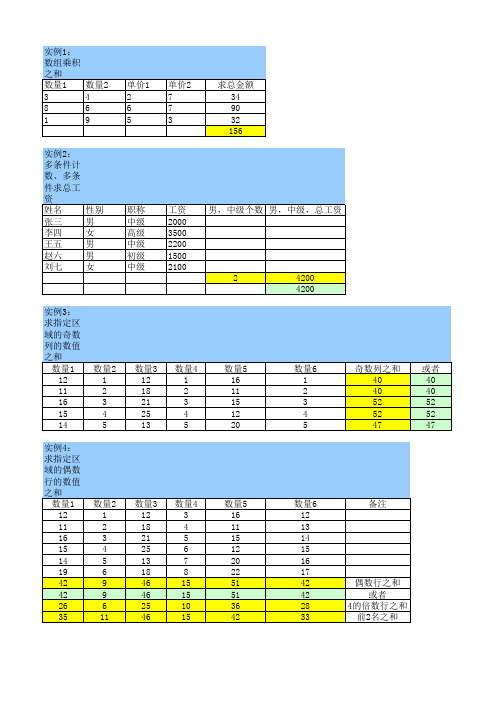 实例1：数组乘积之和

| 数量1 | 数量2 | 单价1 | 单价2 | 求总金额 |
|---|---|---|---|---|
| 3 | 4 | 2 | 7 | 34 |
| 8 | 6 | 6 | 7 | 90 |
| 1 | 9 | 5 | 3 | 32 |
| | | | | 156 |

实例2：多条件计数、多条件求总工资

| 姓名 | 性别 | 职称 | 工资 | 男，中级个数 | 男，中级，总工资 |
|---|---|---|---|---|---|
| 张三 | 男 | 中级 | 2000 | | |
| 李四 | 女 | 高级 | 3500 | | |
| 王五 | 男 | 中级 | 2200 | | |
| 赵六 | 男 | 初级 | 1500 | | |
| 刘七 | 女 | 中级 | 2100 | | |
| | | | | 2 | 4200 |
| | | | | | 4200 |

实例3：求指定区域的奇数列的数值之和

| 数量1 | 数量2 | 数量3 | 数量4 | 数量5 | 数量6 | 奇数列之和 | 或者 |
|---|---|---|---|---|---|---|---|
| 12 | 1 | 12 | 1 | 16 | 1 | 40 | 40 |
| 11 | 2 | 18 | 2 | 11 | 2 | 40 | 40 |
| 16 | 3 | 21 | 3 | 15 | 3 | 52 | 52 |
| 15 | 4 | 25 | 4 | 12 | 4 | 52 | 52 |
| 14 | 5 | 13 | 5 | 20 | 5 | 47 | 47 |

实例4：求指定区域的偶数行的数值之和

| 数量1 | 数量2 | 数量3 | 数量4 | 数量5 | 数量6 | 备注 |
|---|---|---|---|---|---|---|
| 12 | 1 | 12 | 3 | 16 | 12 | |
| 11 | 2 | 18 | 4 | 11 | 13 | |
| 16 | 3 | 21 | 5 | 15 | 14 | |
| 15 | 4 | 25 | 6 | 12 | 15 | |
| 14 | 5 | 13 | 7 | 20 | 16 | |
| 19 | 6 | 18 | 8 | 22 | 17 | |
| 42 | 9 | 46 | 15 | 51 | 42 | 偶数行之和 |
| 42 | 9 | 46 | 15 | 51 | 42 | 或者 |
| 26 | 6 | 25 | 10 | 36 | 28 | 4的倍数行之和 |
| 35 | 11 | 46 | 15 | 42 | 33 | 前2名之和 |